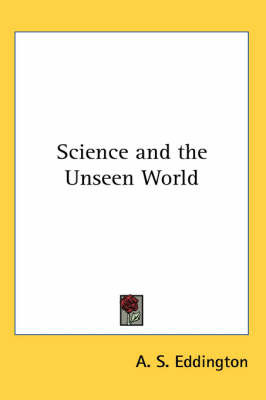 Science and the Unseen World

A. S. Eddington